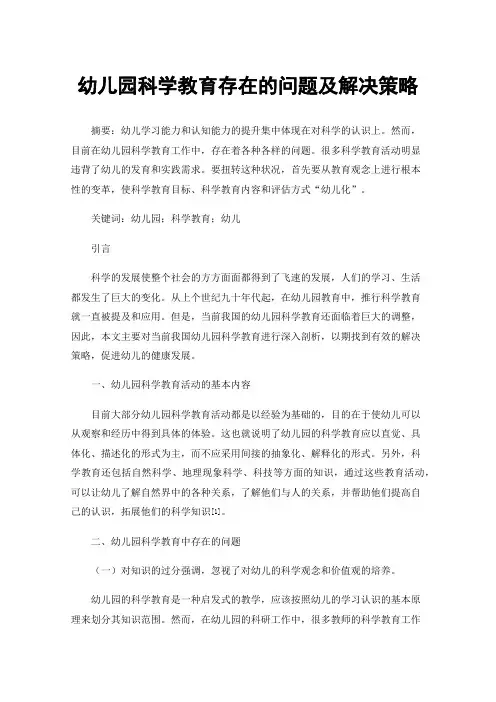 幼儿园科学教育存在的问题及解决策略

摘要：幼儿学习能力和认知能力的提升集中体现在对科学的认识上。然而，目前在幼儿园科学教育工作中，存在着各种各样的问题。很多科学教育活动明显违背了幼儿的发育和实践需求。要扭转这种状况，首先要从教育观念上进行根本性的变革，使科学教育目标、科学教育内容和评估方式“幼儿化”。

关键词：幼儿园；科学教育；幼儿

引言

科学的发展使整个社会的方方面面都得到了飞速的发展，人们的学习、生活都发生了巨大的变化。从上个世纪九十年代起，在幼儿园教育中，推行科学教育就一直被提及和应用。但是，当前我国的幼儿园科学教育还面临着巨大的调整，因此，本文主要对当前我国幼儿园科学教育进行深入剖析，以期找到有效的解决策略，促进幼儿的健康发展。

一、幼儿园科学教育活动的基本内容

目前大部分幼儿园科学教育活动都是以经验为基础的，目的在于使幼儿可以从观察和经历中得到具体的体验。这也就说明了幼儿园的科学教育应以直觉、具体化、描述化的形式为主，而不应采用间接的抽象化、解释化的形式。另外，科学教育还包括自然科学、地理现象科学、科技等方面的知识，通过这些教育活动，可以让幼儿了解自然界中的各种关系，了解他们与人的关系，并帮助他们提高自己的认识，拓展他们的科学知识[1]。

二、幼儿园科学教育中存在的问题

（一）对知识的过分强调，忽视了对幼儿的科学观念和价值观的培养。

幼儿园的科学教育是一种启发式的教学，应该按照幼儿的学习认识的基本原理来划分其知识范围。然而，在幼儿园的科研工作中，很多教师的科学教育工作